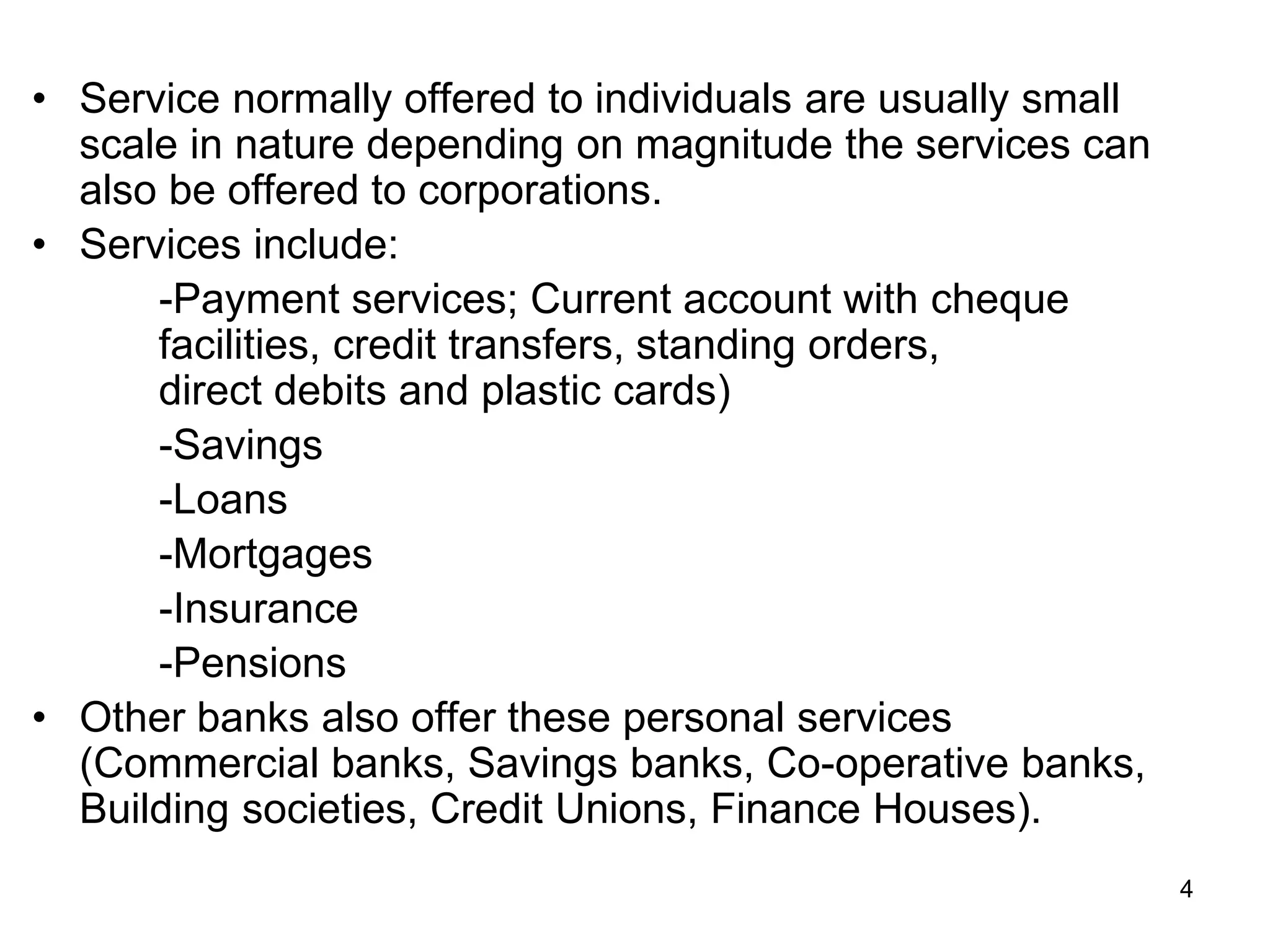 • Service normally offered to individuals are usually small scale in nature depending on magnitude the services can also be offered to corporations.
• Services include:

-Payment services; Current account with cheque facilities, credit transfers, standing orders, direct debits and plastic cards)

-Savings

-Loans

-Mortgages

-Insurance

-Pensions

• Other banks also offer these personal services (Commercial banks, Savings banks, Co-operative banks, Building societies, Credit Unions, Finance Houses).

4